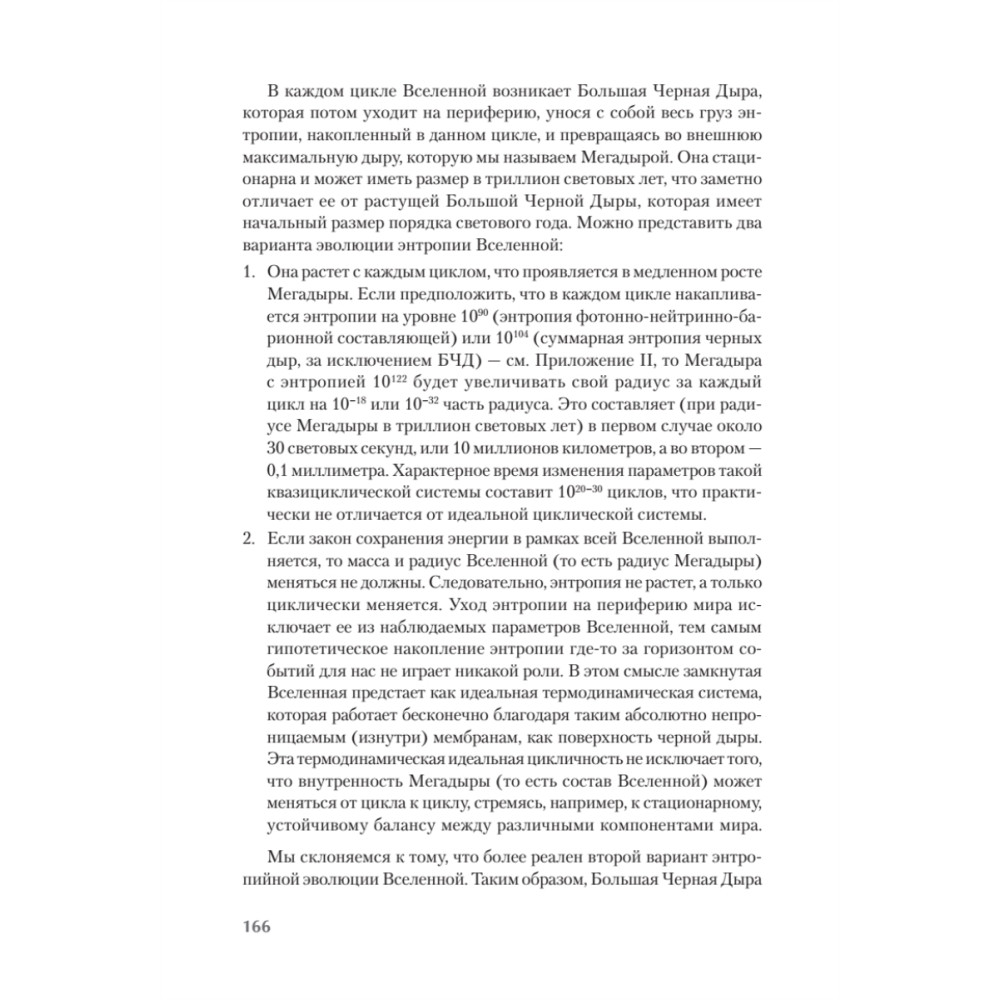 В каждом цикле Вселенной возникает Большая Черная Дыра, которая потом уходит на периферию, унося с собой весь груз энтропии, накопленный в данном цикле, и превращаясь во внешнюю максимальную дыру, которую мы называем Мегадырой. Она стационарна и может иметь размер в триллион световых лет, что заметно отличает ее от растущей Большой Черной Дыры, которая имеет начальный размер порядка светового года. Можно представить два варианта эволюции энтропии Вселенной:

1. Она растет с каждым циклом, что проявляется в медленном росте Мегадыры. Если предположить, что в каждом цикле накапливается энтропии на уровне $10^{90}$ (энтропия фотонно-нейтринно-барионной составляющей) или $10^{104}$ (суммарная энтропия черных дыр, за исключением БЧД) — см. Приложение II, то Мегадыра с энтропией $10^{122}$ будет увеличивать свой радиус за каждый цикл на $10^{-18}$ или $10^{-32}$ часть радиуса. Это составляет (при радиусе Мегадыры в триллион световых лет) в первом случае около 30 световых секунд, или 10 миллионов километров, а во втором — 0,1 миллиметра. Характерное время изменения параметров такой квазициклической системы составит $10^{20-30}$ циклов, что практически не отличается от идеальной циклической системы.

2. Если закон сохранения энергии в рамках всей Вселенной выполняется, то масса и радиус Вселенной (то есть радиус Мегадыры) меняться не должны. Следовательно, энтропия не растет, а только циклически меняется. Уход энтропии на периферию мира исключает ее из наблюдаемых параметров Вселенной, тем самым гипотетическое накопление энтропии где-то за горизонтом событий для нас не играет никакой роли. В этом смысле замкнутая Вселенная предстает как идеальная термодинамическая система, которая работает бесконечно благодаря таким абсолютно непроницаемым (изнутри) мембранам, как поверхность черной дыры. Эта термодинамическая идеальная цикличность не исключает того, что внутренность Мегадыры (то есть состав Вселенной) может меняться от цикла к циклу, стремясь, например, к стационарному, устойчивому балансу между различными компонентами мира.

Мы склоняемся к тому, что более реален второй вариант энтропийной эволюции Вселенной. Таким образом, Большая Черная Дыра

166